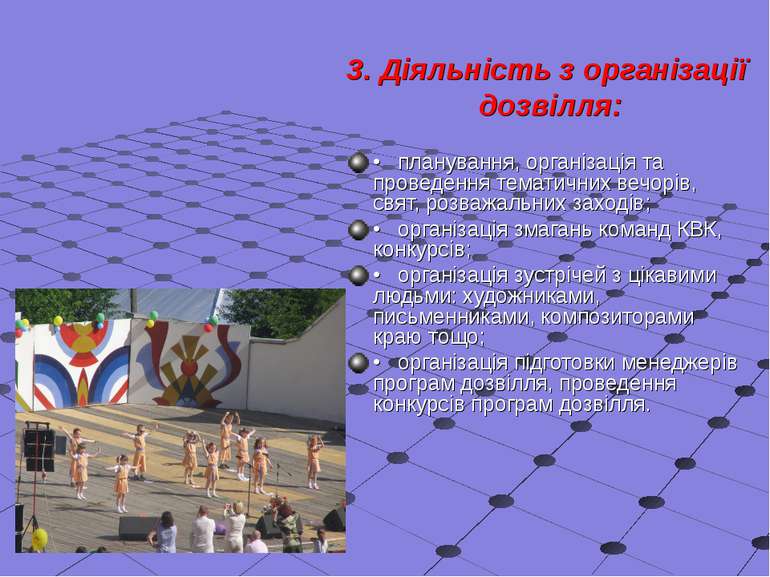 3. Діяльність з організації дозвілля:

• планування, організація та проведення тематичних вечорів, свят, розважальних заходів;

• організація змагань команд КВК, конкурсів;

• організація зустрічей з цікавими людьми: художниками, письменниками, композиторами краю тощо;

• організація підготовки менеджерів програм дозвілля, проведення конкурсів програм дозвілля.